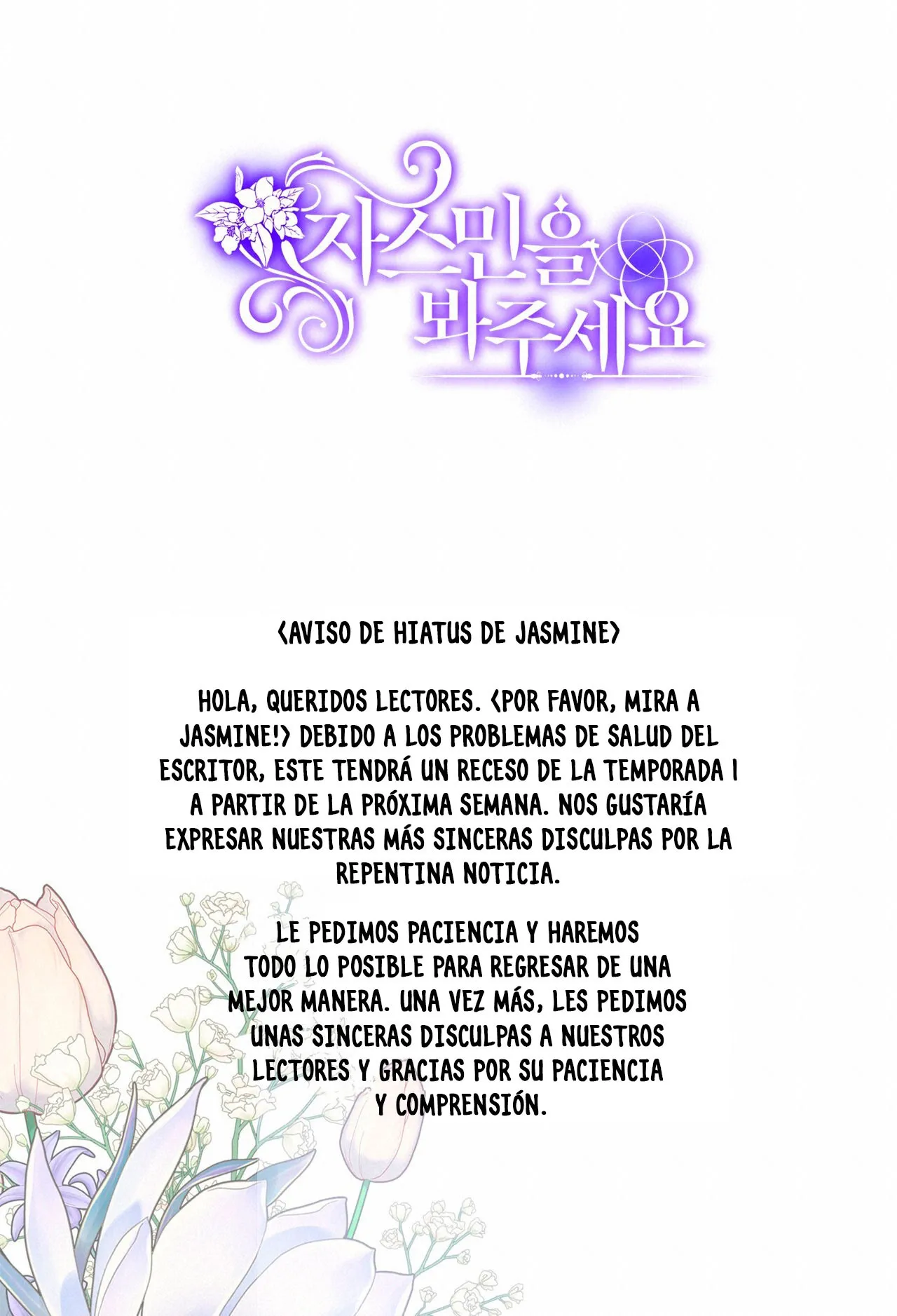 자스민을 봐주세요

<AVISO DE HIATUS DE JASMINE>

HOLA, QUERIDOS LECTORES. <POR FAVOR, MIRA A JASMINE!> DEBIDO A LOS PROBLEMAS DE SALUD DEL ESCRITOR, ESTE TENDRÁ UN RECESO DE LA TEMPORADA 1 A PARTIR DE LA PRÓXIMA SEMANA. NOS GUSTARÍA EXPRESAR NUESTRAS MÁS SINCERAS DISCULPAS POR LA REPENTINA NOTICIA.

LE PEDIMOS PACIENCIA Y HAREMOS TODO LO POSIBLE PARA REGRESAR DE UNA MEJOR MANERA. UNA VEZ MÁS, LES PEDIMOS UNAS SINCERAS DISCULPAS A NUESTROS LECTORES Y GRACIAS POR SU PACIENCIA Y COMPRENSIÓN.